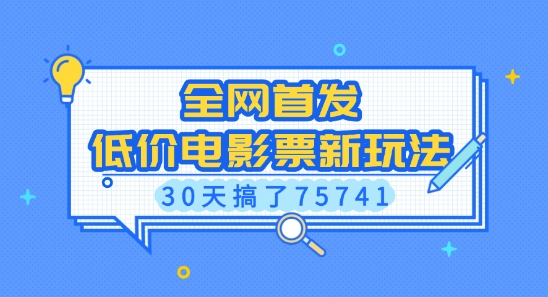 全网首发
低价电影票新玩法
30天搞了75741